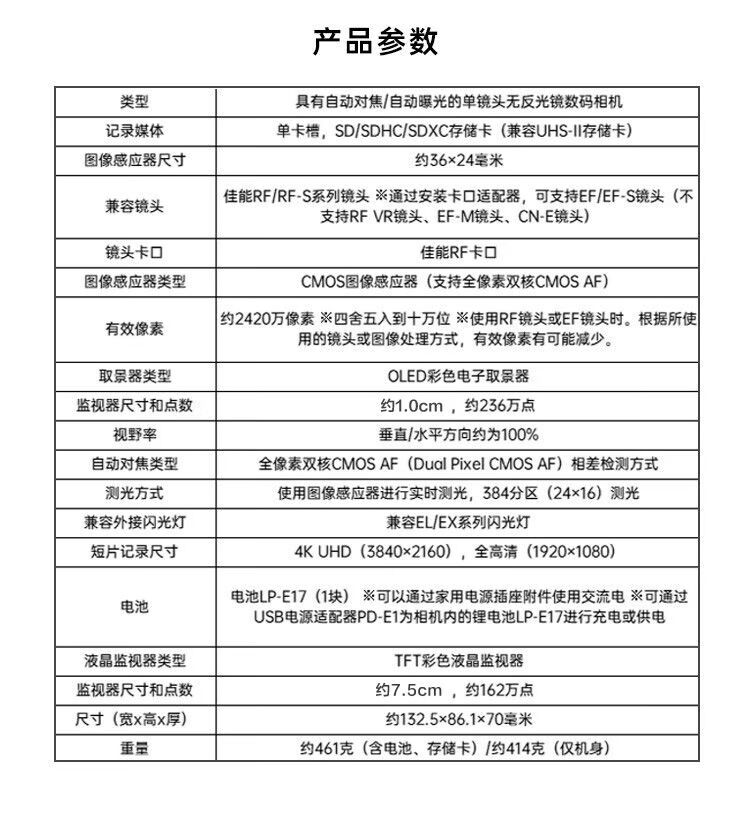 产品参数

| 类型 | 具有自动对焦/自动曝光的单镜头无反光镜数码相机 |
|---|---|
| 记录媒体 | 单卡槽，SD/SDHC/SDXC存储卡（兼容UHS-II存储卡） |
| 图像感应器尺寸 | 约36×24毫米 |
| 兼容镜头 | 佳能RF/RF-S系列镜头 ※通过安装卡口适配器，可支持EF/EF-S镜头（不支持RF VR镜头、EF-M镜头、CN-E镜头） |
| 镜头卡口 | 佳能RF卡口 |
| 图像感应器类型 | CMOS图像感应器（支持全像素双核CMOS AF） |
| 有效像素 | 约2420万像素 ※四舍五入到十万位 ※使用RF镜头或EF镜头时。根据所使用的镜头或图像处理方式，有效像素有可能减少。 |
| 取景器类型 | OLED彩色电子取景器 |
| 监视器尺寸和点数 | 约1.0cm ，约236万点 |
| 视野率 | 垂直/水平方向约为100% |
| 自动对焦类型 | 全像素双核CMOS AF（Dual Pixel CMOS AF）相差检测方式 |
| 测光方式 | 使用图像感应器进行实时测光，384分区（24×16）测光 |
| 兼容外接闪光灯 | 兼容EL/EX系列闪光灯 |
| 短片记录尺寸 | 4K UHD（3840×2160），全高清（1920×1080） |
| 电池 | 电池LP-E17（1块） ※可以通过家用电源插座附件使用交流电 ※可通过USB电源适配器PD-E1为相机内的锂电池LP-E17进行充电或供电 |
| 液晶监视器类型 | TFT彩色液晶监视器 |
| 监视器尺寸和点数 | 约7.5cm ，约162万点 |
| 尺寸（宽x高x厚） | 约132.5×86.1×70毫米 |
| 重量 | 约461克（含电池、存储卡）/约414克（仅机身） |